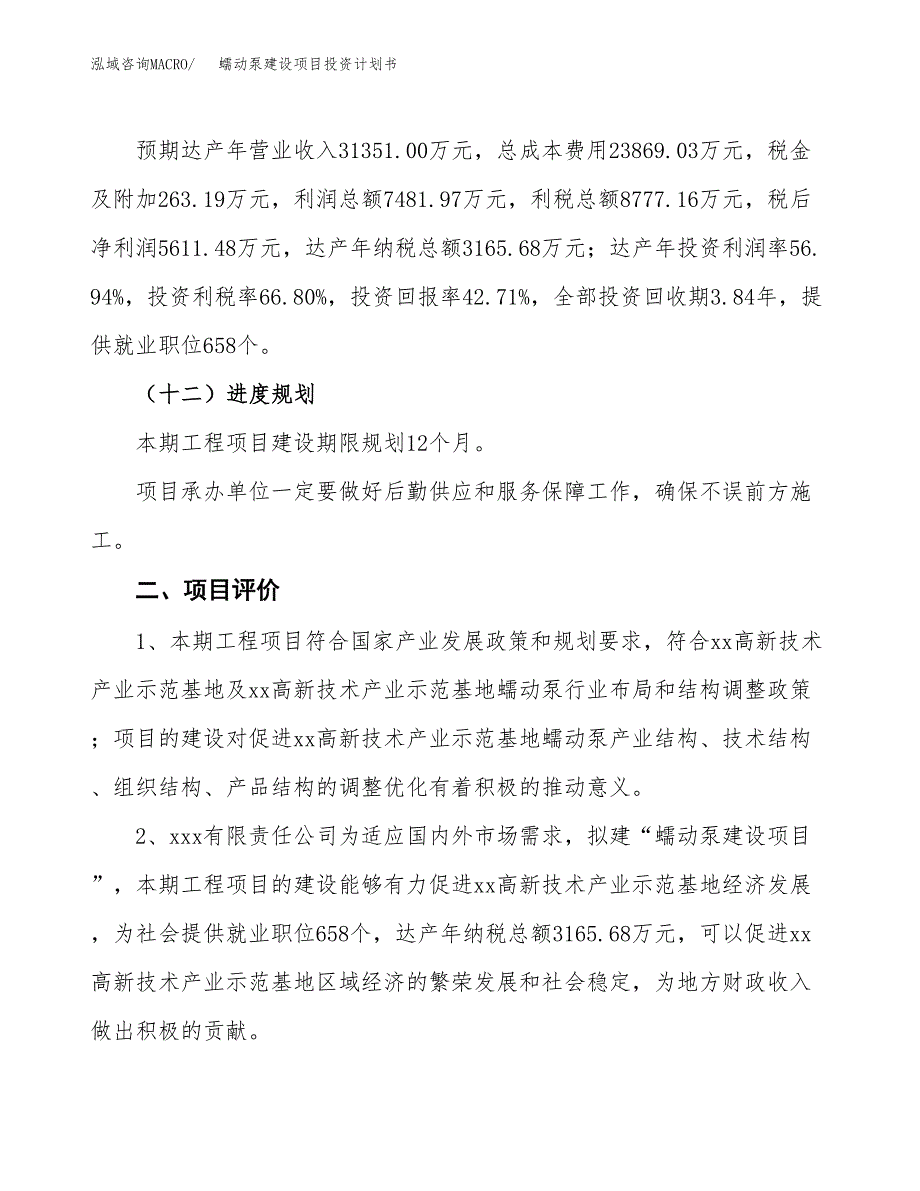 泓域咨询MACRO/　　蠕动泵建设项目投资计划书

预期达产年营业收入31351.00万元，总成本费用23869.03万元，税金及附加263.19万元，利润总额7481.97万元，利税总额8777.16万元，税后净利润5611.48万元，达产年纳税总额3165.68万元；达产年投资利润率56.94%，投资利税率66.80%，投资回报率42.71%，全部投资回收期3.84年，提供就业职位658个。

（十二）进度规划

本期工程项目建设期限规划12个月。

项目承办单位一定要做好后勤供应和服务保障工作，确保不误前方施工。

二、项目评价

1、本期工程项目符合国家产业发展政策和规划要求，符合xx高新技术产业示范基地及xx高新技术产业示范基地蠕动泵行业布局和结构调整政策；项目的建设对促进xx高新技术产业示范基地蠕动泵产业结构、技术结构、组织结构、产品结构的调整优化有着积极的推动意义。

2、xxx有限责任公司为适应国内外市场需求，拟建“蠕动泵建设项目”，本期工程项目的建设能够有力促进xx高新技术产业示范基地经济发展，为社会提供就业职位658个，达产年纳税总额3165.68万元，可以促进xx高新技术产业示范基地区域经济的繁荣发展和社会稳定，为地方财政收入做出积极的贡献。